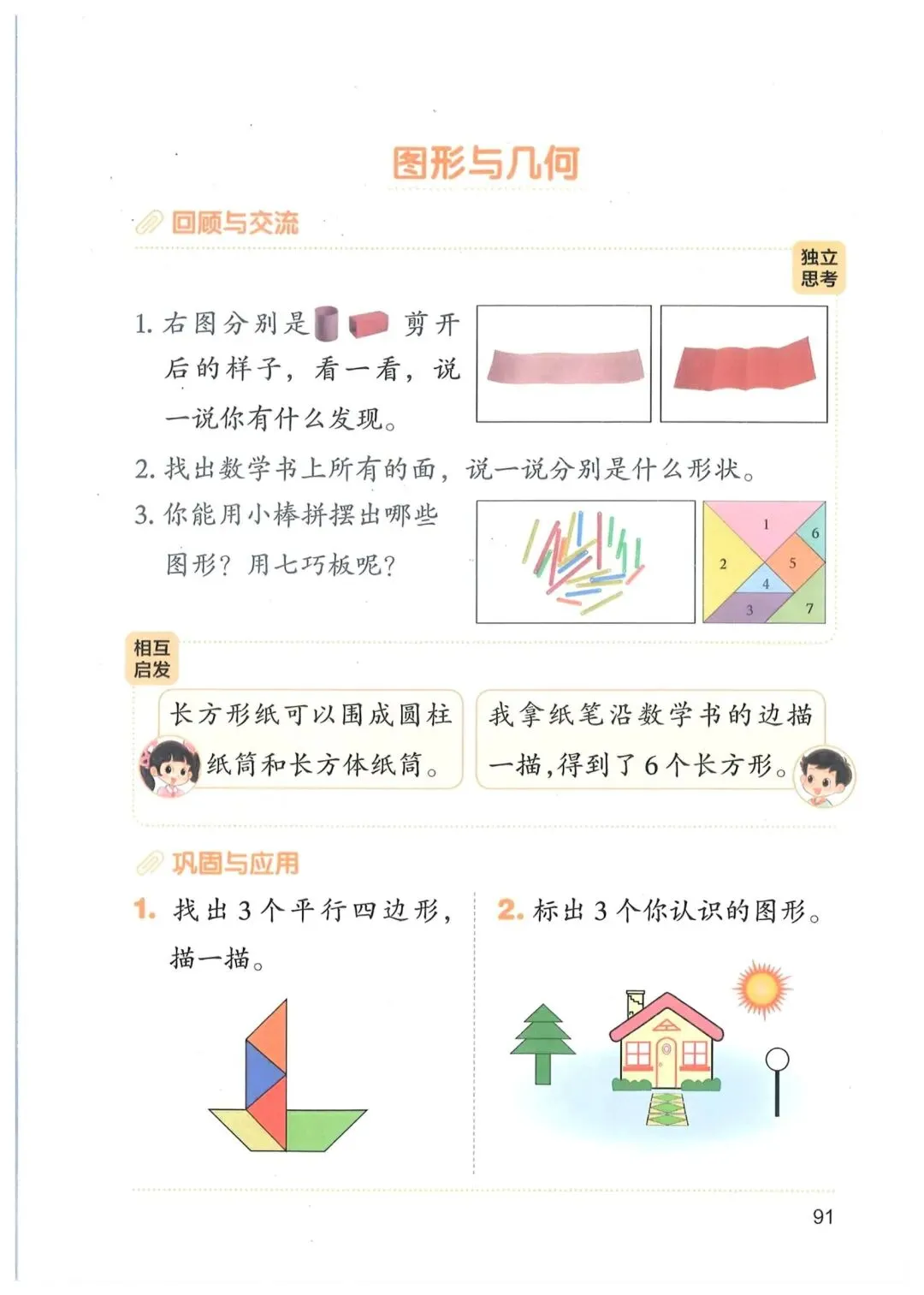 图形与几何

回顾与交流

独立思考

1. 右图分别是 剪开后的样子，看一看，说一说你有什么发现。

2. 找出数学书上所有的面，说一说分别是什么形状。

3. 你能用小棒拼摆出哪些图形？用七巧板呢？

1 2 3 4 5 6 7

相互启发

长方形纸可以围成圆柱纸筒和长方体纸筒。

我拿纸笔沿数学书的边描一描，得到了6个长方形。

巩固与应用

1. 找出3个平行四边形，描一描。

2. 标出3个你认识的图形。

91